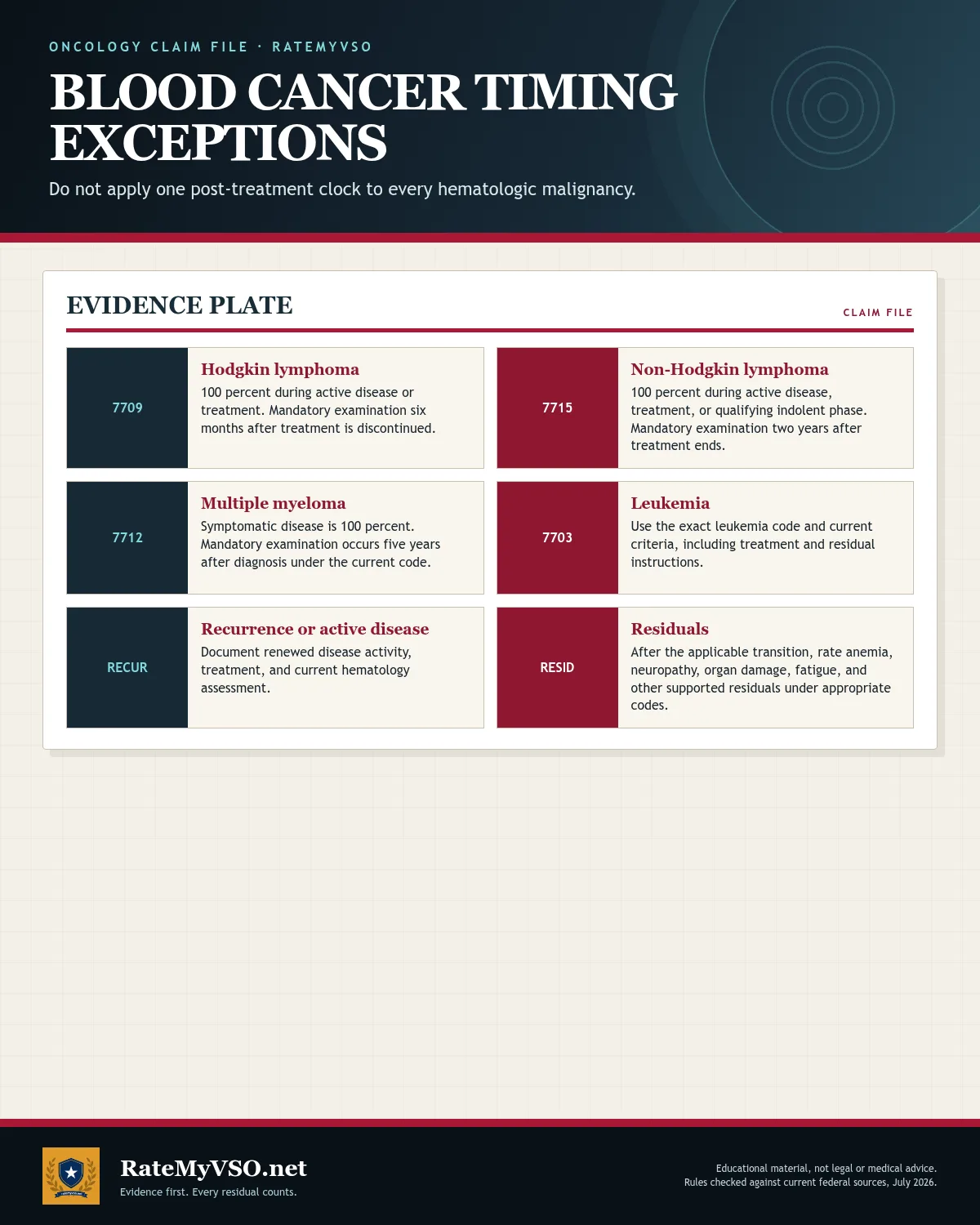 ONCOLOGY CLAIM FILE · RATEMYVSO

BLOOD CANCER TIMING EXCEPTIONS

Do not apply one post-treatment clock to every hematologic malignancy.

EVIDENCE PLATE

CLAIM FILE

7709

Hodgkin lymphoma
100 percent during active disease or treatment. Mandatory examination six months after treatment is discontinued.

7715

Non-Hodgkin lymphoma
100 percent during active disease, treatment, or qualifying indolent phase. Mandatory examination two years after treatment ends.

7712

Multiple myeloma
Symptomatic disease is 100 percent. Mandatory examination occurs five years after diagnosis under the current code.

7703

Leukemia
Use the exact leukemia code and current criteria, including treatment and residual instructions.

RECUR

Recurrence or active disease
Document renewed disease activity, treatment, and current hematology assessment.

RESID

Residuals
After the applicable transition, rate anemia, neuropathy, organ damage, fatigue, and other supported residuals under appropriate codes.

RateMyVSO.net
Evidence first. Every residual counts.

Educational material, not legal or medical advice.
Rules checked against current federal sources, July 2026.